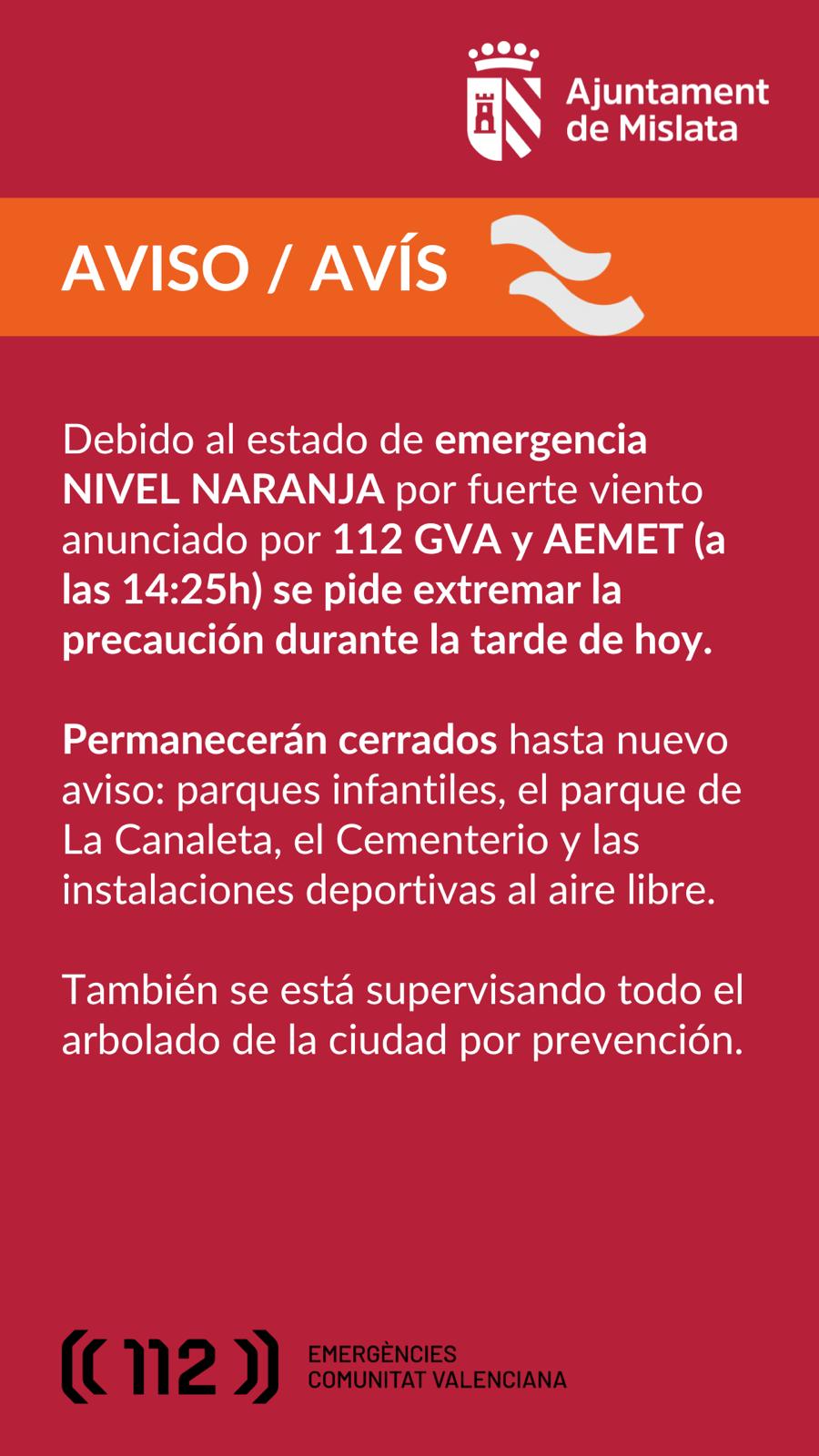 Ajuntament
de Mislata

AVISO / AVÍS

Debido al estado de emergencia NIVEL NARANJA por fuerte viento anunciado por 112 GVA y AEMET (a las 14:25h) se pide extremar la precaución durante la tarde de hoy.

Permanecerán cerrados hasta nuevo aviso: parques infantiles, el parque de La Canaleta, el Cementerio y las instalaciones deportivas al aire libre.

También se está supervisando todo el arbolado de la ciudad por prevención.

112
EMERGÈNCIES
COMUNITAT VALENCIANA